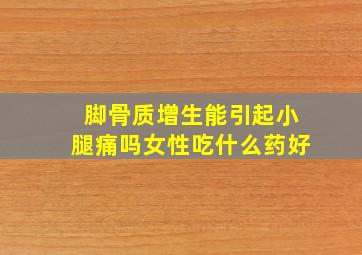 脚骨质增生能引起小腿痛吗女性吃什么药好